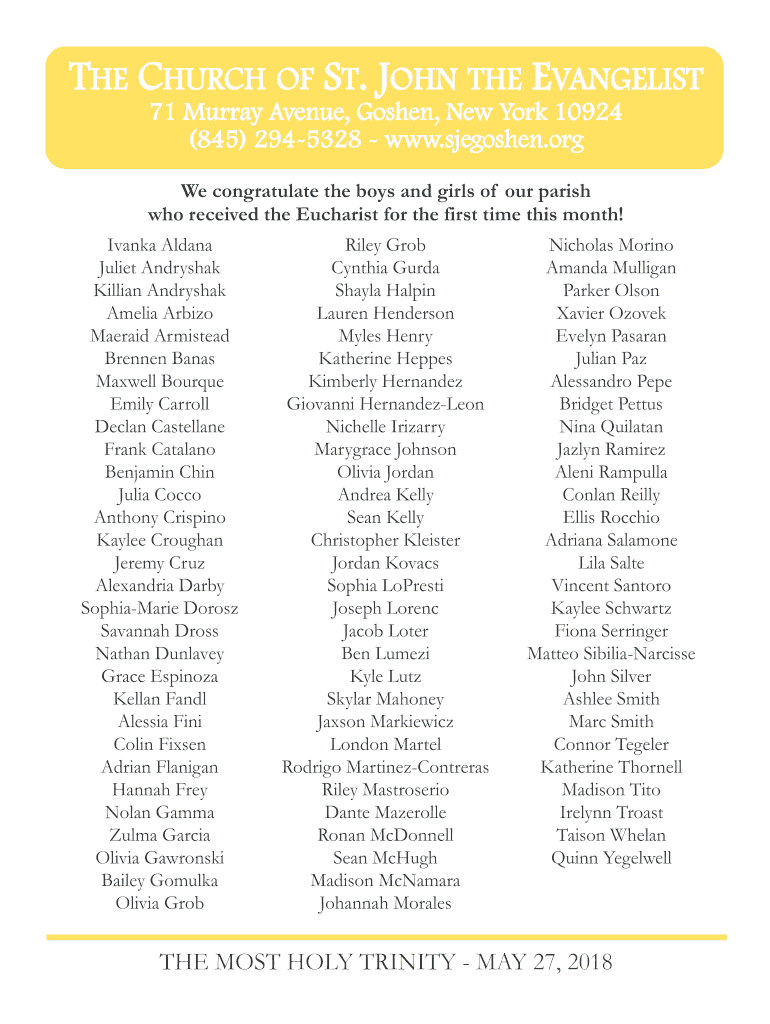 THE CHURCH OF ST. JOHN THE EVANGELIST
71 Murray Avenue, Goshen, New York 10924
(845) 294-5328 ~ www.sjegoshen.org

We congratulate the boys and girls of our parish who received the Eucharist for the first time this month!

Ivanka Aldana
Juliet Andryshak
Killian Andryshak
Amelia Arbizo
Maeraid Armistead
Brennen Banas
Maxwell Bourque
Emily Carroll
Declan Castellane
Frank Catalano
Benjamin Chin
Julia Cocco
Anthony Crispino
Kaylee Croughan
Jeremy Cruz
Alexandria Darby
Sophia-Marie Dorosz
Savannah Dross
Nathan Dunlavey
Grace Espinoza
Kellan Fandl
Alessia Fini
Colin Fixsen
Adrian Flanigan
Hannah Frey
Nolan Gamma
Zulma Garcia
Olivia Gawronski
Bailey Gomulka
Olivia Grob

Riley Grob
Cynthia Gurda
Shayla Halpin
Lauren Henderson
Myles Henry
Katherine Heppes
Kimberly Hernandez
Giovanni Hernandez-Leon
Nichelle Irizarry
Marygrace Johnson
Olivia Jordan
Andrea Kelly
Sean Kelly
Christopher Kleister
Jordan Kovacs
Sophia LoPresti
Joseph Lorenc
Jacob Loter
Ben Lumezi
Kyle Lutz
Skylar Mahoney
Jaxson Markiewicz
London Martel
Rodrigo Martinez-Contreras
Riley Mastroserio
Dante Mazerolle
Ronan McDonnell
Sean McHugh
Madison McNamara
Johannah Morales

Nicholas Morino
Amanda Mulligan
Parker Olson
Xavier Ozovek
Evelyn Pasaran
Julian Paz
Alessandro Pepe
Bridget Pettus
Nina Quilatan
Jazlyn Ramirez
Aleni Rampulla
Conlan Reilly
Ellis Rocchio
Adriana Salamone
Lila Salte
Vincent Santoro
Kaylee Schwartz
Fiona Serringer
Matteo Sibilia-Narcisse
John Silver
Ashlee Smith
Marc Smith
Connor Tegeler
Katherine Thornell
Madison Tito
Irelynn Troast
Taison Whelan
Quinn Yegelwell

THE MOST HOLY TRINITY - MAY 27, 2018